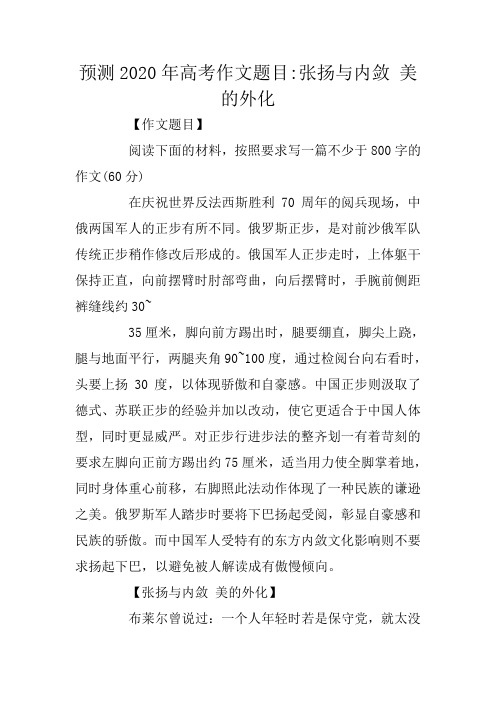 预测2020年高考作文题目:张扬与内敛 美的外化

【作文题目】

阅读下面的材料，按照要求写一篇不少于800字的作文(60分)

在庆祝世界反法西斯胜利 70 周年的阅兵现场，中俄两国军人的正步有所不同。俄罗斯正步，是对前沙俄军队传统正步稍作修改后形成的。俄国军人正步走时，上体躯干保持正直，向前摆臂时肘部弯曲，向后摆臂时，手腕前侧距裤缝线约30~

35厘米，脚向前方踢出时，腿要绷直，脚尖上跷，腿与地面平行，两腿夹角90~100度，通过检阅台向右看时，头要上扬 30 度，以体现骄傲和自豪感。中国正步则汲取了德式、苏联正步的经验并加以改动，使它更适合于中国人体型，同时更显威严。对正步行进步法的整齐划一有着苛刻的要求左脚向正前方踢出约75厘米，适当用力使全脚掌着地，同时身体重心前移，右脚照此法动作体现了一种民族的谦逊之美。俄罗斯军人踏步时要将下巴扬起受阅，彰显自豪感和民族的骄傲。而中国军人受特有的东方内敛文化影响则不要求扬起下巴，以避免被人解读成有傲慢倾向。

【张扬与内敛 美的外化】

布莱尔曾说过：一个人年轻时若是保守党，就太没